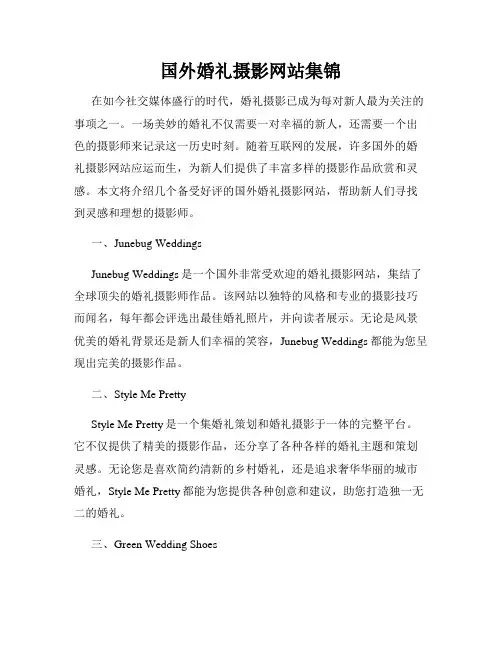 国外婚礼摄影网站集锦

在如今社交媒体盛行的时代，婚礼摄影已成为每对新人最为关注的事项之一。一场美妙的婚礼不仅需要一对幸福的新人，还需要一个出色的摄影师来记录这一历史时刻。随着互联网的发展，许多国外的婚礼摄影网站应运而生，为新人们提供了丰富多样的摄影作品欣赏和灵感。本文将介绍几个备受好评的国外婚礼摄影网站，帮助新人们寻找到灵感和理想的摄影师。

一、Junebug Weddings

Junebug Weddings 是一个国外非常受欢迎的婚礼摄影网站，集结了全球顶尖的婚礼摄影师作品。该网站以独特的风格和专业的摄影技巧而闻名，每年都会评选出最佳婚礼照片，并向读者展示。无论是风景优美的婚礼背景还是新人们幸福的笑容，Junebug Weddings 都能为您呈现出完美的摄影作品。

二、Style Me Pretty

Style Me Pretty 是一个集婚礼策划和婚礼摄影于一体的完整平台。它不仅提供了精美的摄影作品，还分享了各种各样的婚礼主题和策划灵感。无论您是喜欢简约清新的乡村婚礼，还是追求奢华华丽的城市婚礼，Style Me Pretty 都能为您提供各种创意和建议，助您打造独一无二的婚礼。

三、Green Wedding Shoes